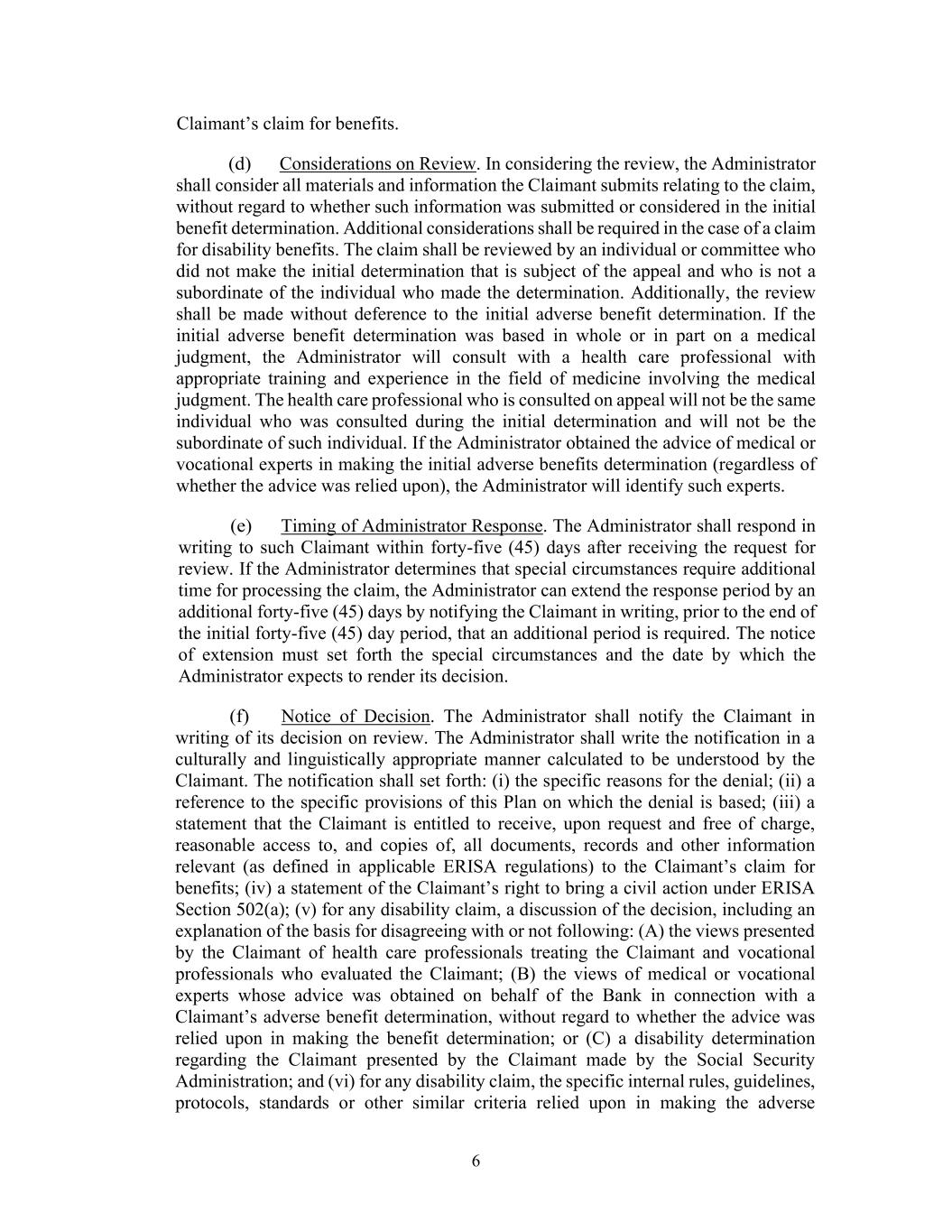 Claimant's claim for benefits.

(d) Considerations on Review. In considering the review, the Administrator shall consider all materials and information the Claimant submits relating to the claim, without regard to whether such information was submitted or considered in the initial benefit determination. Additional considerations shall be required in the case of a claim for disability benefits. The claim shall be reviewed by an individual or committee who did not make the initial determination that is subject of the appeal and who is not a subordinate of the individual who made the determination. Additionally, the review shall be made without deference to the initial adverse benefit determination. If the initial adverse benefit determination was based in whole or in part on a medical judgment, the Administrator will consult with a health care professional with appropriate training and experience in the field of medicine involving the medical judgment. The health care professional who is consulted on appeal will not be the same individual who was consulted during the initial determination and will not be the subordinate of such individual. If the Administrator obtained the advice of medical or vocational experts in making the initial adverse benefits determination (regardless of whether the advice was relied upon), the Administrator will identify such experts.

(e) Timing of Administrator Response. The Administrator shall respond in writing to such Claimant within forty-five (45) days after receiving the request for review. If the Administrator determines that special circumstances require additional time for processing the claim, the Administrator can extend the response period by an additional forty-five (45) days by notifying the Claimant in writing, prior to the end of the initial forty-five (45) day period, that an additional period is required. The notice of extension must set forth the special circumstances and the date by which the Administrator expects to render its decision.

(f) Notice of Decision. The Administrator shall notify the Claimant in writing of its decision on review. The Administrator shall write the notification in a culturally and linguistically appropriate manner calculated to be understood by the Claimant. The notification shall set forth: (i) the specific reasons for the denial; (ii) a reference to the specific provisions of this Plan on which the denial is based; (iii) a statement that the Claimant is entitled to receive, upon request and free of charge, reasonable access to, and copies of, all documents, records and other information relevant (as defined in applicable ERISA regulations) to the Claimant's claim for benefits; (iv) a statement of the Claimant's right to bring a civil action under ERISA Section 502(a); (v) for any disability claim, a discussion of the decision, including an explanation of the basis for disagreeing with or not following: (A) the views presented by the Claimant of health care professionals treating the Claimant and vocational professionals who evaluated the Claimant; (B) the views of medical or vocational experts whose advice was obtained on behalf of the Bank in connection with a Claimant's adverse benefit determination, without regard to whether the advice was relied upon in making the benefit determination; or (C) a disability determination regarding the Claimant presented by the Claimant made by the Social Security Administration; and (vi) for any disability claim, the specific internal rules, guidelines, protocols, standards or other similar criteria relied upon in making the adverse

6